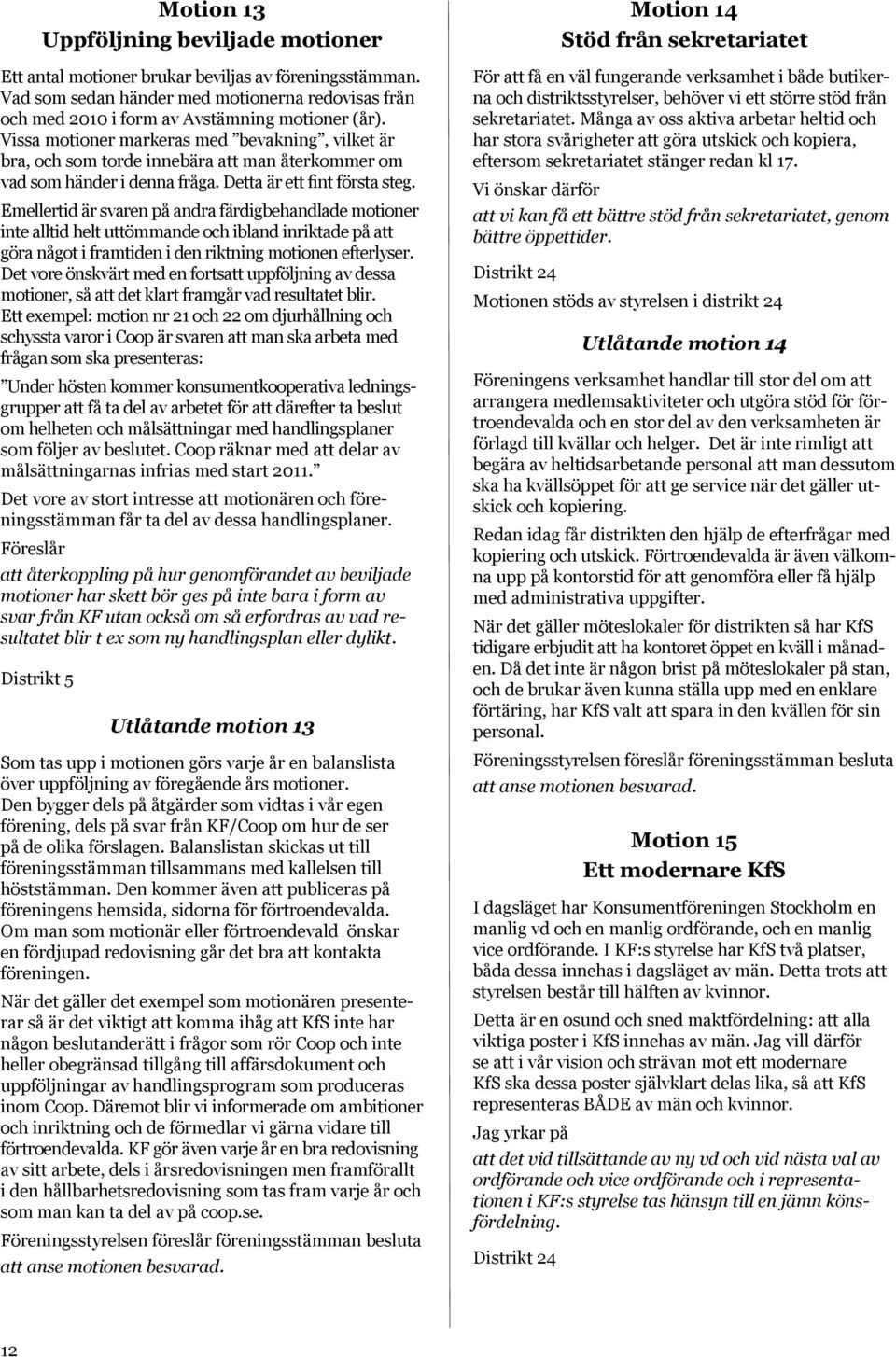 Motion 13
Uppföljning beviljade motioner

Ett antal motioner brukar beviljas av föreningsstämman. Vad som sedan händer med motionerna redovisas från och med 2010 i form av Avstämning motioner (år). Vissa motioner markeras med "bevakning", vilket är bra, och som torde innebära att man återkommer om vad som händer i denna fråga. Detta är ett fint första steg.

Emellertid är svaren på andra färdigbehandlade motioner inte alltid helt uttömmande och ibland inriktade på att göra något i framtiden i den riktning motionen efterlyser. Det vore önskvärt med en fortsatt uppföljning av dessa motioner, så att det klart framgår vad resultatet blir.
Ett exempel: motion nr 21 och 22 om djurhållning och schyssta varor i Coop är svaren att man ska arbeta med frågan som ska presenteras:

"Under hösten kommer konsumentkooperativa ledningsgrupper att få ta del av arbetet för att därefter ta beslut om helheten och målsättningar med handlingsplaner som följer av beslutet. Coop räknar med att delar av målsättningarnas infrias med start 2011."

Det vore av stort intresse att motionären och föreningsstämman får ta del av dessa handlingsplaner.

Föreslår

att återkoppling på hur genomförandet av beviljade motioner har skett bör ges på inte bara i form av svar från KF utan också om så erfordras av vad resultatet blir t ex som ny handlingsplan eller dylikt.

Distrikt 5

Utlåtande motion 13

Som tas upp i motionen görs varje år en balanslista över uppföljning av föregående års motioner.
Den bygger dels på åtgärder som vidtas i vår egen förening, dels på svar från KF/Coop om hur de ser på de olika förslagen. Balanslistan skickas ut till föreningsstämman tillsammans med kallelsen till höststämman. Den kommer även att publiceras på föreningens hemsida, sidorna för förtroendevalda.
Om man som motionär eller förtroendevald önskar en fördjupad redovisning går det bra att kontakta föreningen.

När det gäller det exempel som motionären presenterar så är det viktigt att komma ihåg att KfS inte har någon beslutanderätt i frågor som rör Coop och inte heller obegränsad tillgång till affärsdokument och uppföljningar av handlingsprogram som produceras inom Coop. Däremot blir vi informerade om ambitioner och inriktning och de förmedlar vi gärna vidare till förtroendevalda. KF gör även varje år en bra redovisning av sitt arbete, dels i årsredovisningen men framförallt i den hållbarhetsredovisning som tas fram varje år och som man kan ta del av på coop.se.

Föreningsstyrelsen föreslår föreningsstämman besluta
att anse motionen besvarad.

Motion 14
Stöd från sekretariatet

För att få en väl fungerande verksamhet i både butikerna och distriktsstyrelser, behöver vi ett större stöd från sekretariatet. Många av oss aktiva arbetar heltid och har stora svårigheter att göra utskick och kopiera, eftersom sekretariatet stänger redan kl 17.

Vi önskar därför

att vi kan få ett bättre stöd från sekretariatet, genom bättre öppettider.

Distrikt 24

Motionen stöds av styrelsen i distrikt 24

Utlåtande motion 14

Föreningens verksamhet handlar till stor del om att arrangera medlemsaktiviteter och utgöra stöd för förtroendevalda och en stor del av den verksamheten är förlagd till kvällar och helger. Det är inte rimligt att begära av heltidsarbetande personal att man dessutom ska ha kvällsöppet för att ge service när det gäller utskick och kopiering.

Redan idag får distrikten den hjälp de efterfrågar med kopiering och utskick. Förtroendevalda är även välkomna upp på kontorstid för att genomföra eller få hjälp med administrativa uppgifter.

När det gäller möteslokaler för distrikten så har KfS tidigare erbjudit att ha kontoret öppet en kväll i månaden. Då det inte är någon brist på möteslokaler på stan, och de brukar även kunna ställa upp med en enklare förtäring, har KfS valt att spara in den kvällen för sin personal.

Föreningsstyrelsen föreslår föreningsstämman besluta
att anse motionen besvarad.

Motion 15
Ett modernare KfS

I dagsläget har Konsumentföreningen Stockholm en manlig vd och en manlig ordförande, och en manlig vice ordförande. I KF:s styrelse har KfS två platser, båda dessa innehas i dagsläget av män. Detta trots att styrelsen består till hälften av kvinnor.

Detta är en osund och sned maktfördelning: att alla viktiga poster i KfS innehas av män. Jag vill därför se att i vår vision och strävan mot ett modernare KfS ska dessa poster självklart delas lika, så att KfS representeras BÅDE av män och kvinnor.

Jag yrkar på

att det vid tillsättande av ny vd och vid nästa val av ordförande och vice ordförande och i representationen i KF:s styrelse tas hänsyn till en jämn könsfördelning.

Distrikt 24

12